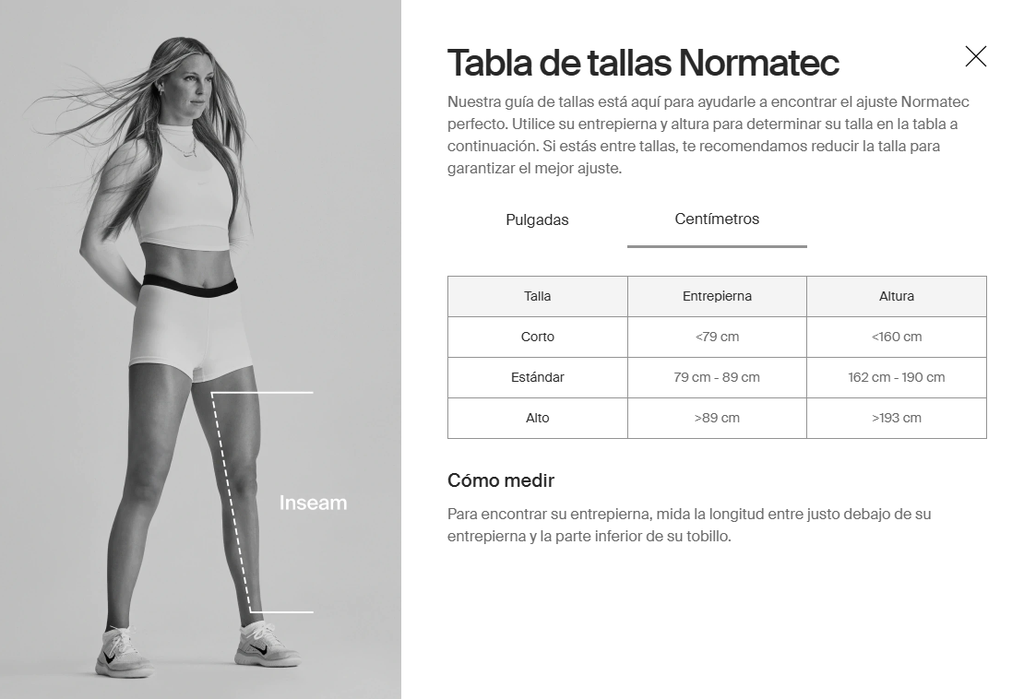 Inseam

Tabla de tallas Normatec

Nuestra guía de tallas está aquí para ayudarle a encontrar el ajuste Normatec perfecto. Utilice su entrepierna y altura para determinar su talla en la tabla a continuación. Si estás entre tallas, te recomendamos reducir la talla para garantizar el mejor ajuste.

Pulgadas Centímetros

| Talla | Entrepierna | Altura |
|---|---|---|
| Corto | <79 cm | <160 cm |
| Estándar | 79 cm - 89 cm | 162 cm - 190 cm |
| Alto | >89 cm | >193 cm |

Cómo medir

Para encontrar su entrepierna, mida la longitud entre justo debajo de su entrepierna y la parte inferior de su tobillo.